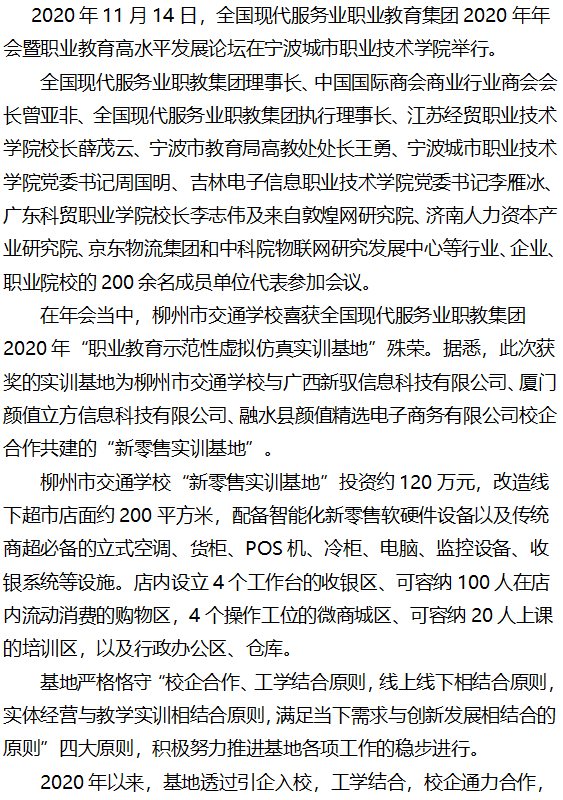 2020 年 11 月 14 日，全国现代服务业职业教育集团 2020 年年会暨职业教育高水平发展论坛在宁波城市职业技术学院举行。

全国现代服务业职教集团理事长、中国国际商会商业行业商会会长曾亚非、全国现代服务业职教集团执行理事长、江苏经贸职业技术学院校长薛茂云、宁波市教育局高教处处长王勇、宁波城市职业技术学院党委书记周国明、吉林电子信息职业技术学院党委书记李雁冰、广东科贸职业学院校长李志伟及来自敦煌网研究院、济南人力资本产业研究院、京东物流集团和中科院物联网研究发展中心等行业、企业、职业院校的 200 余名成员单位代表参加会议。

在年会当中，柳州市交通学校喜获全国现代服务业职教集团 2020 年“职业教育示范性虚拟仿真实训基地”殊荣。据悉，此次获奖的实训基地为柳州市交通学校与广西新驭信息科技有限公司、厦门颜值立方信息科技有限公司、融水县颜值精选电子商务有限公司校企合作共建的“新零售实训基地”。

柳州市交通学校“新零售实训基地”投资约 120 万元，改造线下超市店面约 200 平方米，配备智能化新零售软硬件设备以及传统商超必备的立式空调、货柜、POS 机、冷柜、电脑、监控设备、收银系统等设施。店内设立 4 个工作台的收银区、可容纳 100 人在店内流动消费的购物区，4 个操作工位的微商城区、可容纳 20 人上课的培训区，以及行政办公区、仓库。

基地严格恪守“校企合作、工学结合原则，线上线下相结合原则，实体经营与教学实训相结合原则，满足当下需求与创新发展相结合的原则”四大原则，积极努力推进基地各项工作的稳步进行。

2020 年以来，基地透过引企入校，工学结合，校企通力合作，